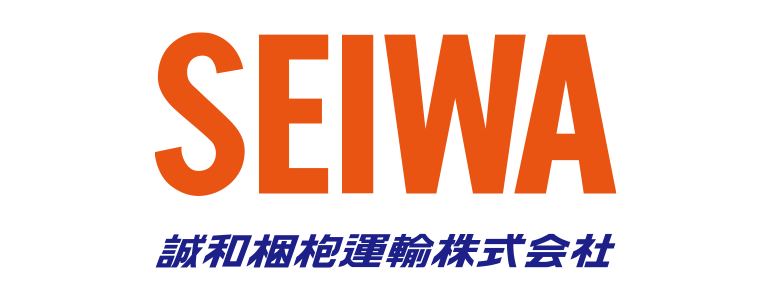 SEIWA

誠和梱枹運輸株式会社